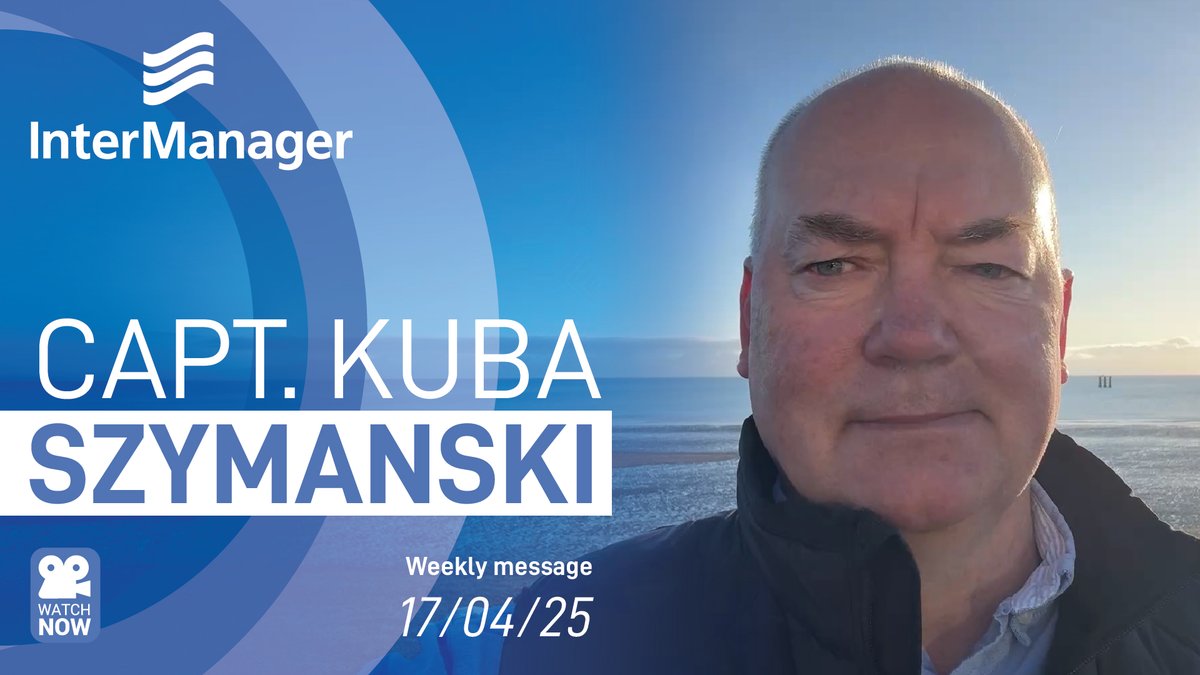 InterManager

CAPT. KUBA
SZYMANSKI

WATCH NOW

Weekly message
17/04/25